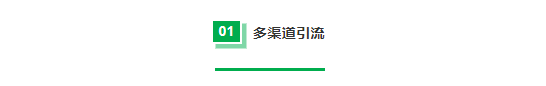 01 多渠道引流